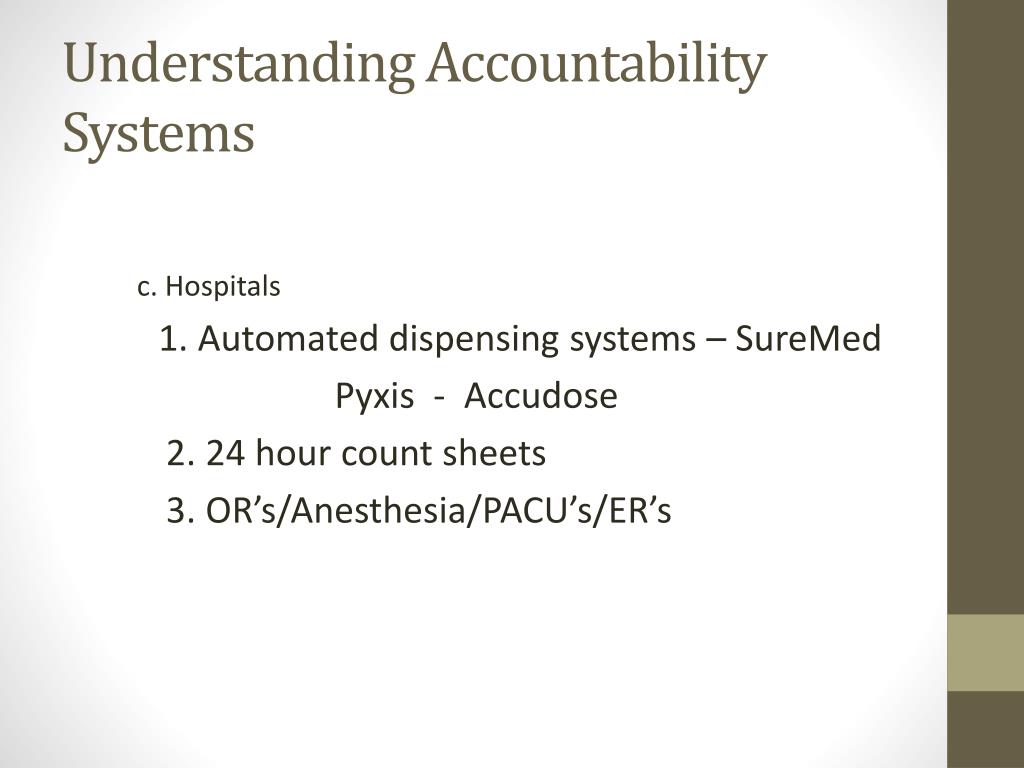 Understanding Accountability Systems

c. Hospitals

1. Automated dispensing systems – SureMed

Pyxis - Accudose

2. 24 hour count sheets

3. OR’s/Anesthesia/PACU’s/ER’s